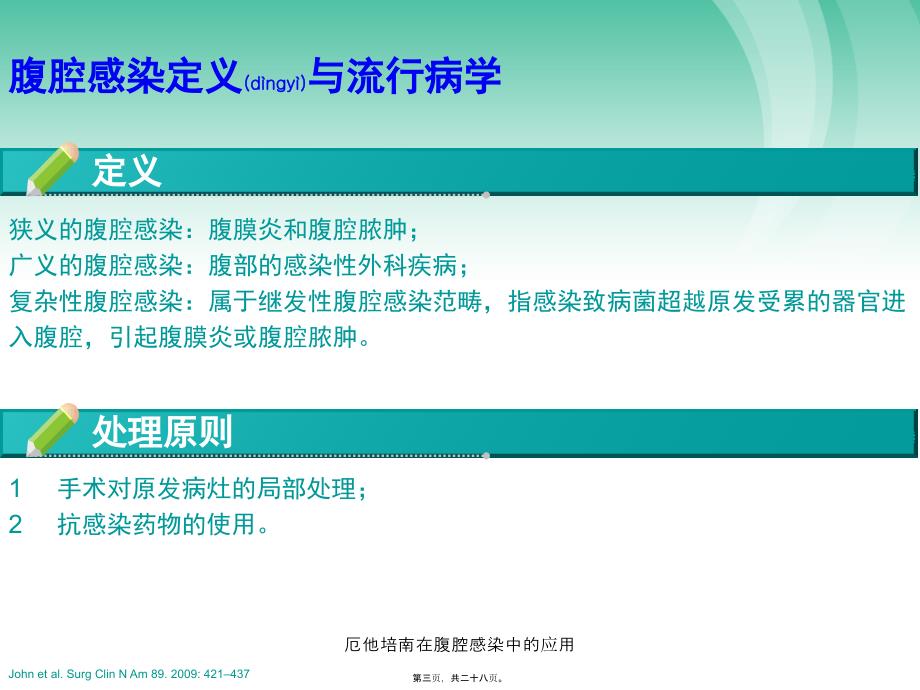 腹腔感染定义(dìngyì)与流行病学

定义

狭义的腹腔感染：腹膜炎和腹腔脓肿；
广义的腹腔感染：腹部的感染性外科疾病；
复杂性腹腔感染：属于继发性腹腔感染范畴，指感染致病菌超越原发受累的器官进入腹腔，引起腹膜炎或腹腔脓肿。

处理原则

1　手术对原发病灶的局部处理；
2　抗感染药物的使用。

厄他培南在腹腔感染中的应用

John et al. Surg Clin N Am 89. 2009: 421–437

第三页，共二十八页。